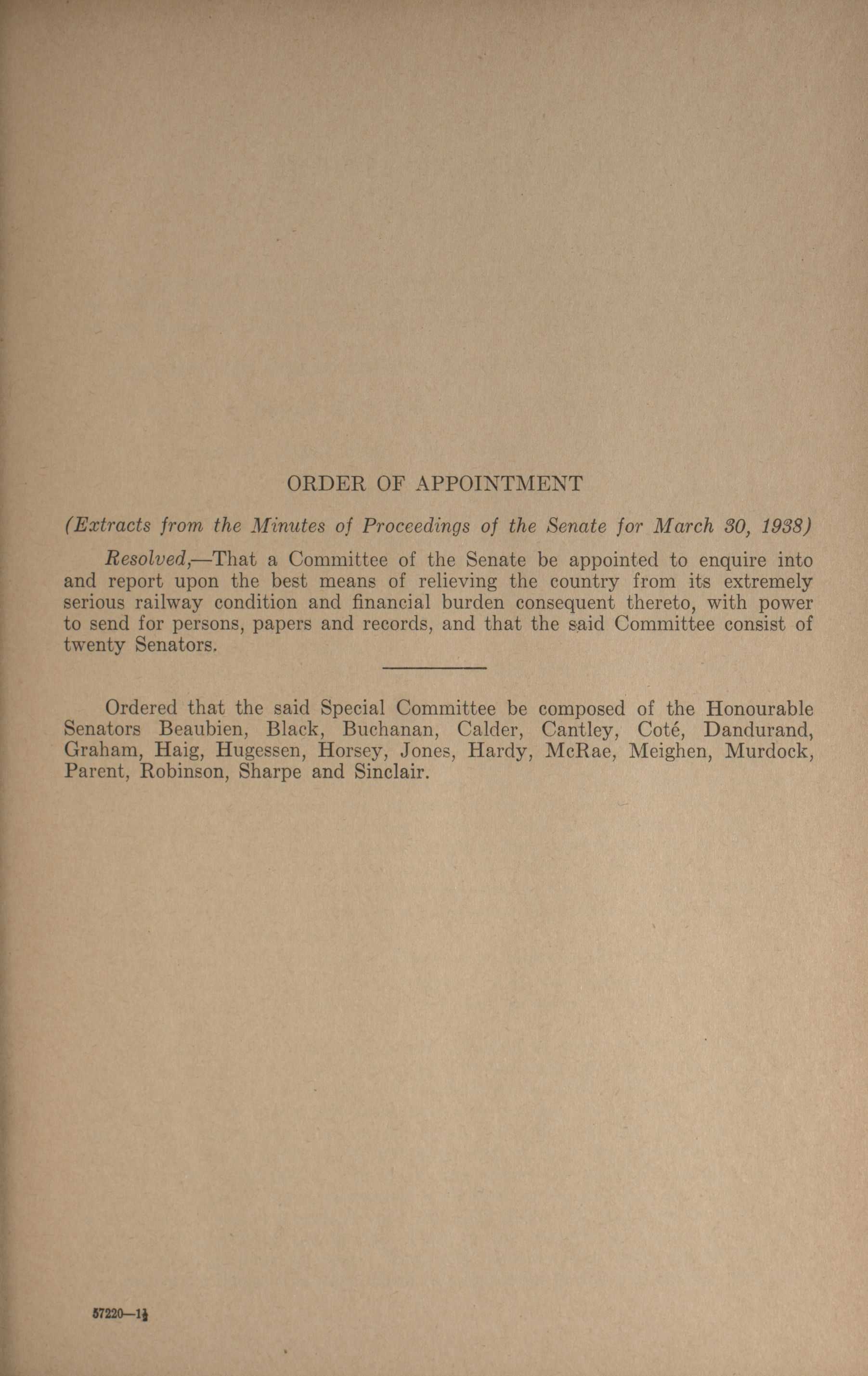 ORDER OF APPOINTMENT

(Extracts from the Minutes of Proceedings of the Senate for March 30, 1938)

Resolved,—That a Committee of the Senate be appointed to enquire into and report upon the best means of relieving the country from its extremely serious railway condition and financial burden consequent thereto, with power to send for persons, papers and records, and that the said Committee consist of twenty Senators.

Ordered that the said Special Committee be composed of the Honourable Senators Beaubien, Black, Buchanan, Calder, Cantley, Coté, Dandurand, Graham, Haig, Hugessen, Horsey, Jones, Hardy, McRae, Meighen, Murdock, Parent, Robinson, Sharpe and Sinclair.

57220—1½